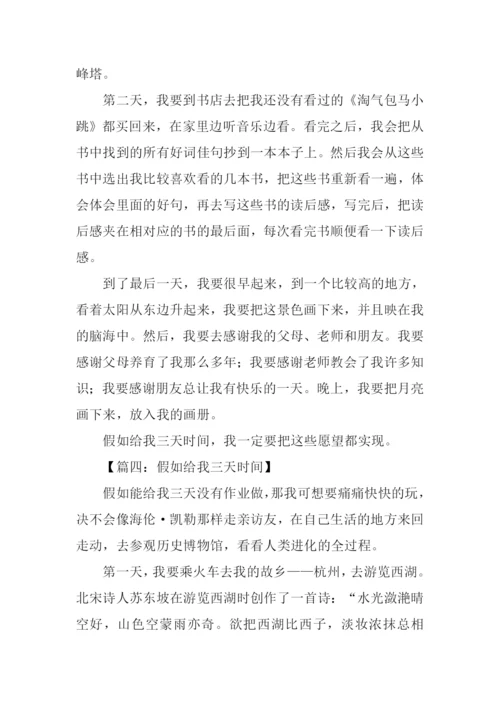 峰塔。

第二天，我要到书店去把我还没有看过的《淘气包马小跳》都买回来，在家里边听音乐边看。看完之后，我会把从书中找到的所有好词佳句抄到一本本子上。然后我会从这些书中选出我比较喜欢看的几本书，把这些书重新看一遍，体会体会里面的好句，再去写这些书的读后感，写完后，把读后感夹在相对应的书的最后面，每次看完书顺便看一下读后感。

到了最后一天，我要很早起来，到一个比较高的地方，看着太阳从东边升起来，我要把这景色画下来，并且映在我的脑海中。然后，我要去感谢我的父母、老师和朋友。我要感谢父母养育了我那么多年；我要感谢老师教会了我许多知识；我要感谢朋友总让我有快乐的一天。晚上，我要把月亮画下来，放入我的画册。

假如给我三天时间，我一定要把这些愿望都实现。

【篇四：假如给我三天时间】

假如能给我三天没有作业做，那我可想要痛痛快快的玩，决不会像海伦·凯勒那样走亲访友，在自己生活的地方来回走动，去参观历史博物馆，看看人类进化的全过程。

第一天，我要乘火车去我的故乡——杭州，去游览西湖。北宋诗人苏东坡在游览西湖时创作了一首诗：“水光潋滟晴空好，山色空蒙雨亦奇。欲把西湖比西子，淡妆浓抹总相